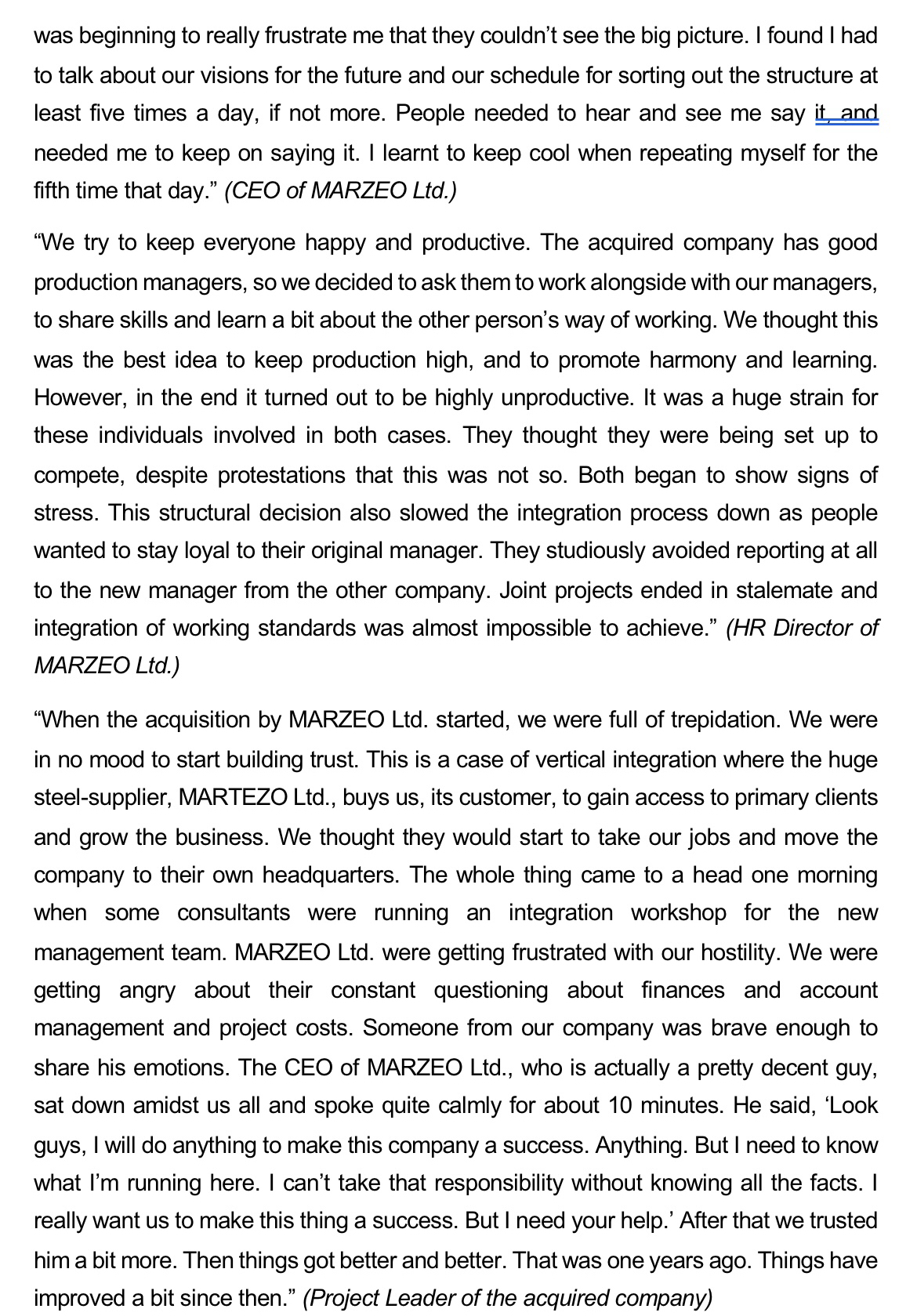 was beginning to really frustrate me that they couldn't see the big picture. I found I had to talk about our visions for the future and our schedule for sorting out the structure at least five times a day, if not more. People needed to hear and see me say it, and needed me to keep on saying it. I learnt to keep cool when repeating myself for the fifth time that day." (CEO of MARZEO Ltd.)

"We try to keep everyone happy and productive. The acquired company has good production managers, so we decided to ask them to work alongside with our managers, to share skills and learn a bit about the other person's way of working. We thought this was the best idea to keep production high, and to promote harmony and learning. However, in the end it turned out to be highly unproductive. It was a huge strain for these individuals involved in both cases. They thought they were being set up to compete, despite protestations that this was not so. Both began to show signs of stress. This structural decision also slowed the integration process down as people wanted to stay loyal to their original manager. They studiously avoided reporting at all to the new manager from the other company. Joint projects ended in stalemate and integration of working standards was almost impossible to achieve." (HR Director of MARZEO Ltd.)

"When the acquisition by MARZEO Ltd. started, we were full of trepidation. We were in no mood to start building trust. This is a case of vertical integration where the huge steel-supplier, MARTEZO Ltd., buys us, its customer, to gain access to primary clients and grow the business. We thought they would start to take our jobs and move the company to their own headquarters. The whole thing came to a head one morning when some consultants were running an integration workshop for the new management team. MARZEO Ltd. were getting frustrated with our hostility. We were getting angry about their constant questioning about finances and account management and project costs. Someone from our company was brave enough to share his emotions. The CEO of MARZEO Ltd., who is actually a pretty decent guy, sat down amidst us all and spoke quite calmly for about 10 minutes. He said, 'Look guys, I will do anything to make this company a success. Anything. But I need to know what I'm running here. I can't take that responsibility without knowing all the facts. I really want us to make this thing a success. But I need your help.' After that we trusted him a bit more. Then things got better and better. That was one years ago. Things have improved a bit since then." (Project Leader of the acquired company)